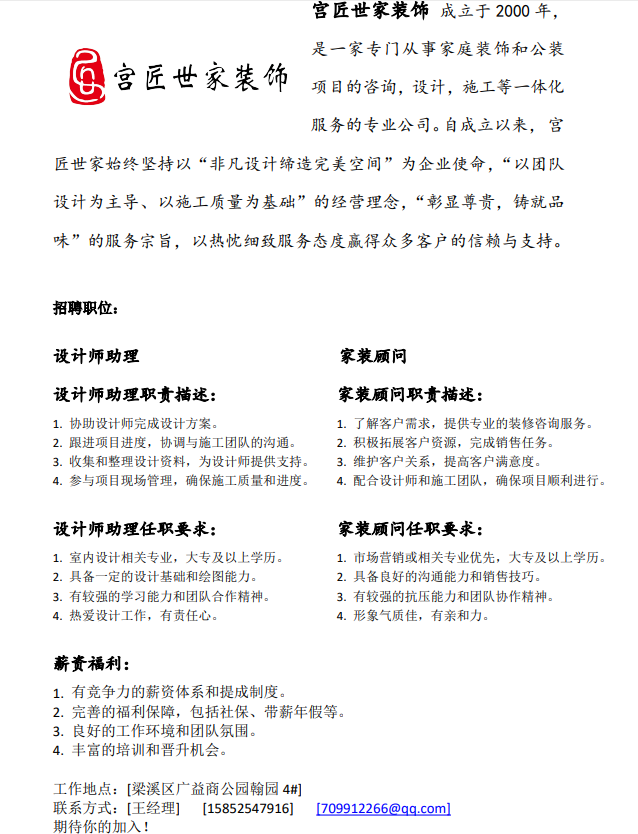 宫匠世家装饰

宫匠世家装饰 成立于 2000 年，是一家专门从事家庭装饰和公装项目的咨询，设计，施工等一体化服务的专业公司。自成立以来，宫匠世家始终坚持以“非凡设计缔造完美空间”为企业使命，“以团队设计为主导、以施工质量为基础”的经营理念，“彰显尊贵，铸就品味”的服务宗旨，以热忱细致服务态度赢得众多客户的信赖与支持。

招聘职位：

设计师助理

设计师助理职责描述：

1. 协助设计师完成设计方案。
2. 跟进项目进度，协调与施工团队的沟通。
3. 收集和整理设计资料，为设计师提供支持。
4. 参与项目现场管理，确保施工质量和进度。

设计师助理任职要求：

1. 室内设计相关专业，大专及以上学历。
2. 具备一定的设计基础和绘图能力。
3. 有较强的学习能力和团队合作精神。
4. 热爱设计工作，有责任心。

家装顾问

家装顾问职责描述：

1. 了解客户需求，提供专业的装修咨询服务。
2. 积极拓展客户资源，完成销售任务。
3. 维护客户关系，提高客户满意度。
4. 配合设计师和施工团队，确保项目顺利进行。

家装顾问任职要求：

1. 市场营销或相关专业优先，大专及以上学历。
2. 具备良好的沟通能力和销售技巧。
3. 有较强的抗压能力和团队协作精神。
4. 形象气质佳，有亲和力。

薪资福利：

1. 有竞争力的薪资体系和提成制度。
2. 完善的福利保障，包括社保、带薪年假等。
3. 良好的工作环境和团队氛围。
4. 丰富的培训和晋升机会。

工作地点：[梁溪区广益商公园翰园 4#]
联系方式：[王经理] [15852547916] [709912266@qq.com]
期待你的加入！